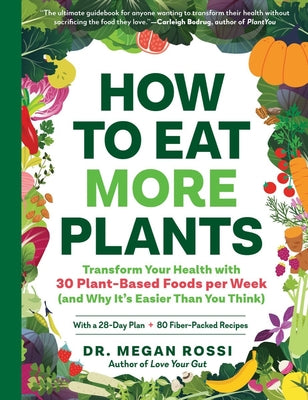 "The ultimate guidebook for anyone wanting to transform their health without sacrificing the food they love."—Carleigh Bodrug, author of PlantYou

HOW TO EAT MORE PLANTS

Transform Your Health with 30 Plant-Based Foods per Week (and Why It's Easier Than You Think)

With a 28-Day Plan + 80 Fiber-Packed Recipes

DR. MEGAN ROSSI
Author of Love Your Gut